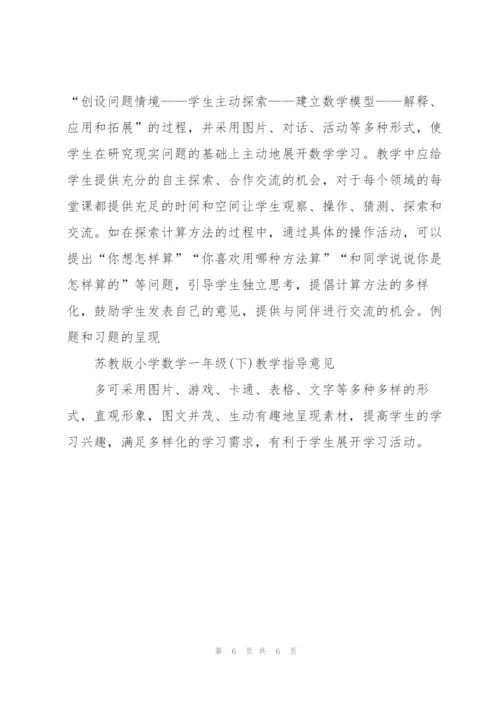 “创设问题情境——学生主动探索——建立数学模型——解释、应用和拓展”的过程，并采用图片、对话、活动等多种形式，使学生在研究现实问题的基础上主动地展开数学学习。教学中应给学生提供充分的自主探索、合作交流的机会，对于每个领域的每堂课都提供充足的时间和空间让学生观察、操作、猜测、探索和交流。如在探索计算方法的过程中，通过具体的操作活动，可以提出“你想怎样算”“你喜欢用哪种方法算”“和同学说说你是怎样算的”等问题，引导学生独立思考，提倡计算方法的多样化，鼓励学生发表自己的意见，提供与同伴进行交流的机会。例题和习题的呈现

苏教版小学数学一年级(下)教学指导意见

多可采用图片、游戏、卡通、表格、文字等多种多样的形式，直观形象，图文并茂、生动有趣地呈现素材，提高学生的学习兴趣，满足多样化的学习需求，有利于学生展开学习活动。

第 6 页 共 6 页